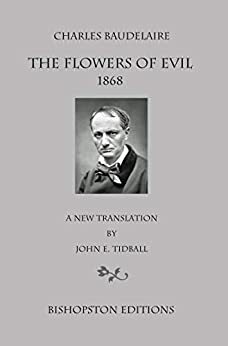 CHARLES BAUDELAIRE

THE FLOWERS OF EVIL
1868

A NEW TRANSLATION
BY
JOHN E. TIDBALL

BISHOPSTON EDITIONS